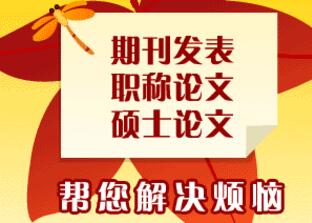 期刊发表
职称论文
硕士论文

帮您解决烦恼